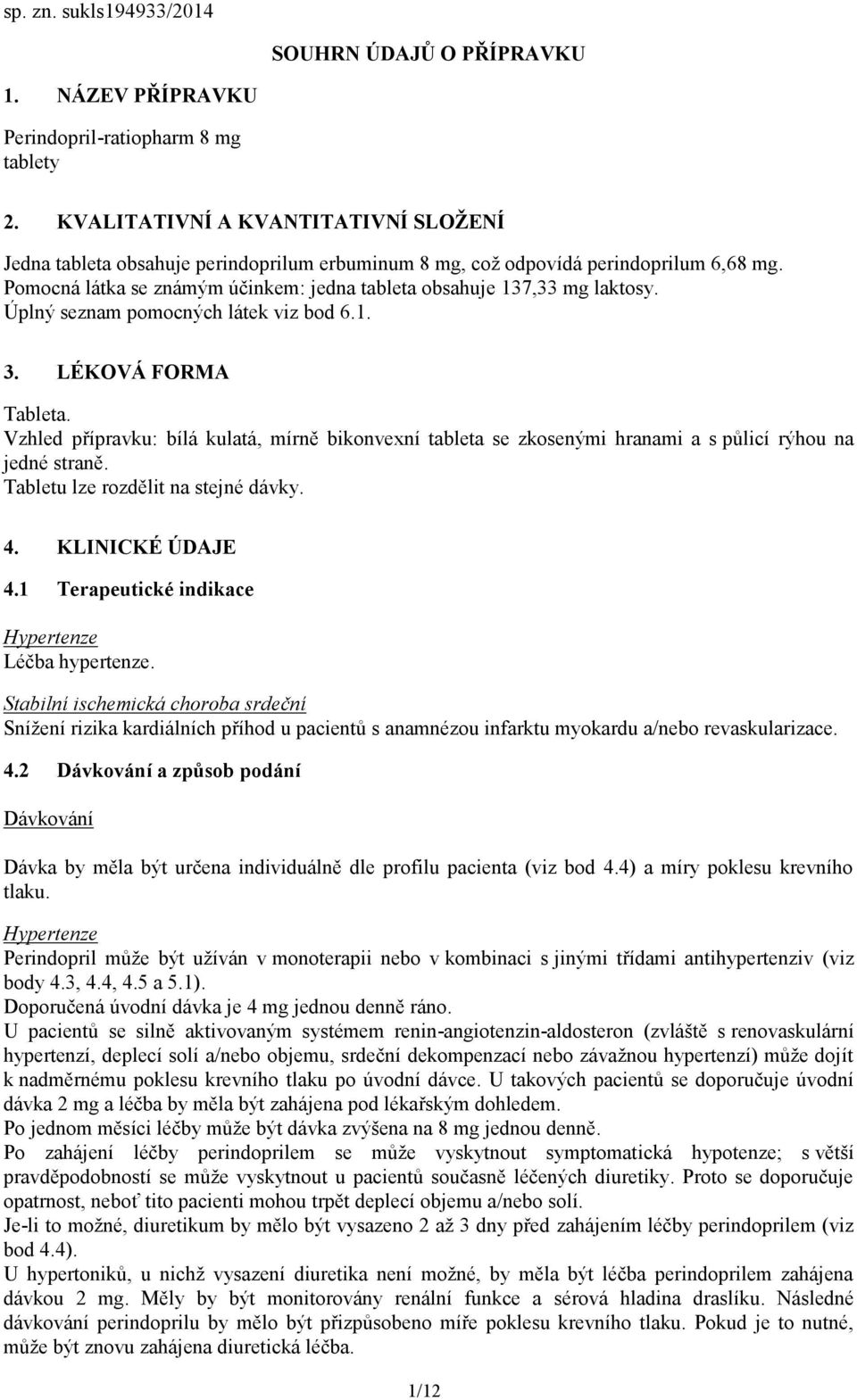 sp. zn. sukls194933/2014

SOUHRN ÚDAJŮ O PŘÍPRAVKU

1. NÁZEV PŘÍPRAVKU

Perindopril-ratiopharm 8 mg
tablety

2. KVALITATIVNÍ A KVANTITATIVNÍ SLOŽENÍ

Jedna tableta obsahuje perindoprilum erbuminum 8 mg, což odpovídá perindoprilum 6,68 mg.
Pomocná látka se známým účinkem: jedna tableta obsahuje 137,33 mg laktosy.
Úplný seznam pomocných látek viz bod 6.1.

3. LÉKOVÁ FORMA

Tableta.
Vzhled přípravku: bílá kulatá, mírně bikonvexní tableta se zkosenými hranami a s půlicí rýhou na jedné straně.
Tabletu lze rozdělit na stejné dávky.

4. KLINICKÉ ÚDAJE

4.1 Terapeutické indikace

Hypertenze
Léčba hypertenze.
Stabilní ischemická choroba srdeční
Snížení rizika kardiálních příhod u pacientů s anamnézou infarktu myokardu a/nebo revaskularizace.

4.2 Dávkování a způsob podání

Dávkování

Dávka by měla být určena individuálně dle profilu pacienta (viz bod 4.4) a míry poklesu krevního tlaku.
Hypertenze
Perindopril může být užíván v monoterapii nebo v kombinaci s jinými třídami antihypertenziv (viz body 4.3, 4.4, 4.5 a 5.1).
Doporučená úvodní dávka je 4 mg jednou denně ráno.
U pacientů se silně aktivovaným systémem renin-angiotenzin-aldosteron (zvláště s renovaskulární hypertenzí, deplecí solí a/nebo objemu, srdeční dekompenzací nebo závažnou hypertenzí) může dojít k nadměrnému poklesu krevního tlaku po úvodní dávce. U takových pacientů se doporučuje úvodní dávka 2 mg a léčba by měla být zahájena pod lékařským dohledem.
Po jednom měsíci léčby může být dávka zvýšena na 8 mg jednou denně.
Po zahájení léčby perindoprilem se může vyskytnout symptomatická hypotenze; s větší pravděpodobností se může vyskytnout u pacientů současně léčených diuretiky. Proto se doporučuje opatrnost, neboť tito pacienti mohou trpět deplecí objemu a/nebo solí.
Je-li to možné, diuretikum by mělo být vysazeno 2 až 3 dny před zahájením léčby perindoprilem (viz bod 4.4).
U hypertoniků, u nichž vysazení diuretika není možné, by měla být léčba perindoprilem zahájena dávkou 2 mg. Měly by být monitorovány renální funkce a sérová hladina draslíku. Následné dávkování perindoprilu by mělo být přizpůsobeno míře poklesu krevního tlaku. Pokud je to nutné, může být znovu zahájena diuretická léčba.

1/12